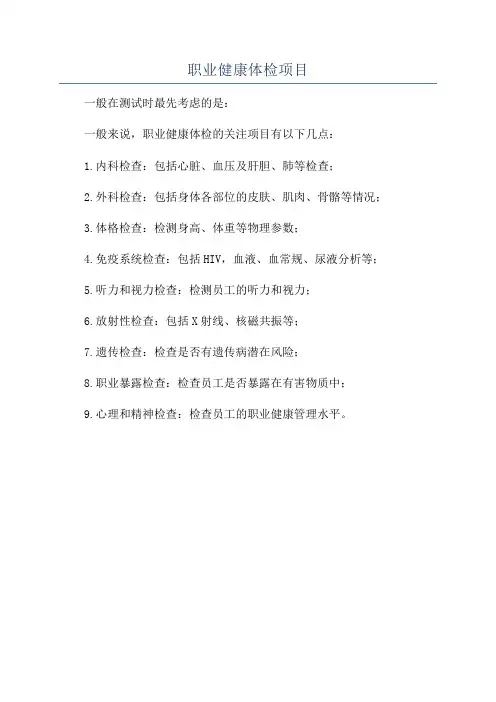 职业健康体检项目

一般在测试时最先考虑的是：

一般来说，职业健康体检的关注项目有以下几点：

1.内科检查：包括心脏、血压及肝胆、肺等检查；

2.外科检查：包括身体各部位的皮肤、肌肉、骨骼等情况；

3.体格检查：检测身高、体重等物理参数；

4.免疫系统检查：包括HIV，血液、血常规、尿液分析等；

5.听力和视力检查：检测员工的听力和视力；

6.放射性检查：包括X射线、核磁共振等；

7.遗传检查：检查是否有遗传病潜在风险；

8.职业暴露检查：检查员工是否暴露在有害物质中；

9.心理和精神检查：检查员工的职业健康管理水平。